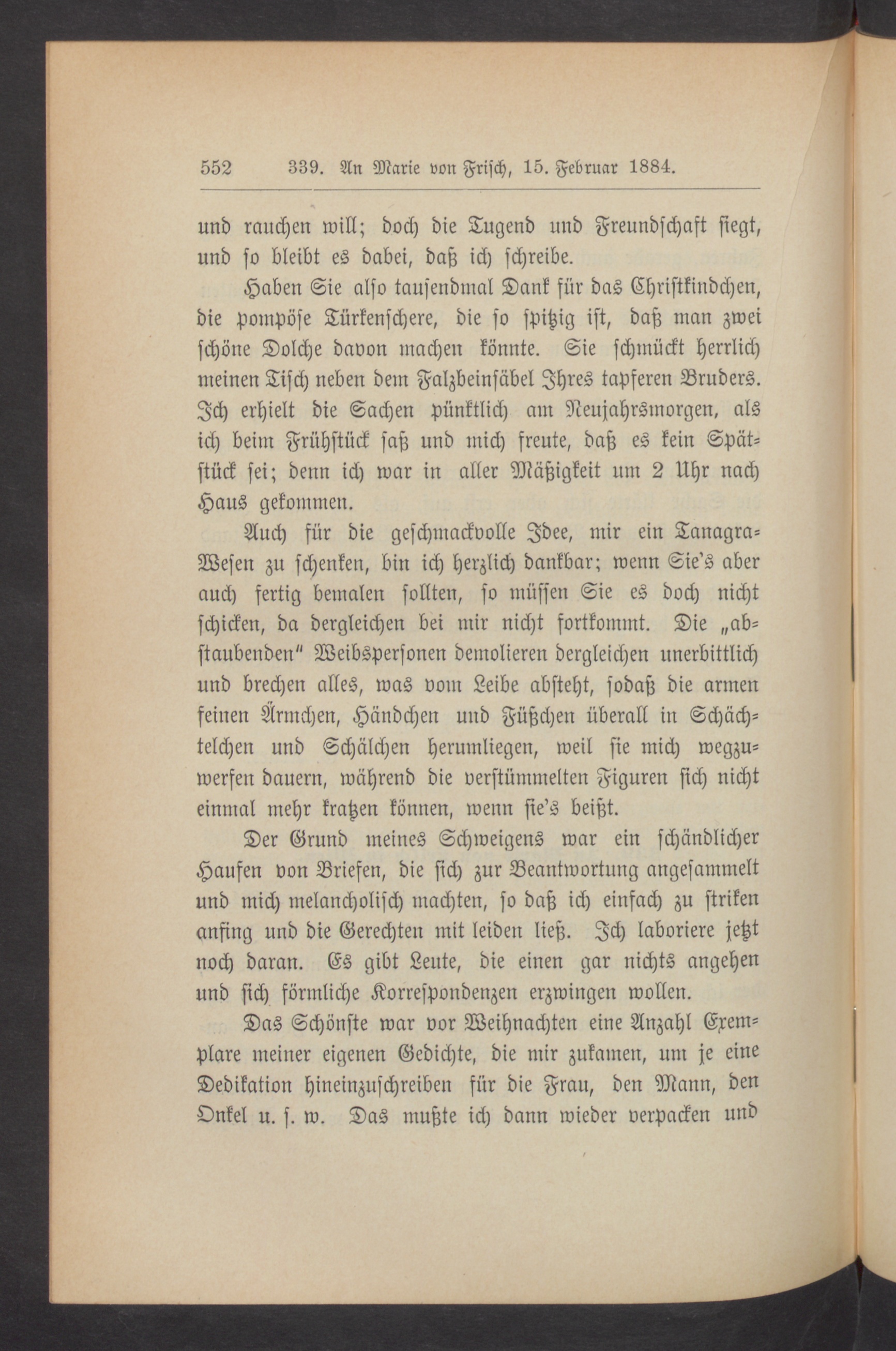 552 339. An Marie von Frisch, 15. Februar 1884.

und rauchen will; doch die Tugend und Freundschaft siegt, und so bleibt es dabei, daß ich schreibe.

Haben Sie also tausendmal Dank für das Christkindchen, die pompöse Türkenschere, die so spitzig ist, daß man zwei schöne Dolche davon machen könnte. Sie schmückt herrlich meinen Tisch neben dem Falzbeinsäbel Ihres tapferen Bruders. Ich erhielt die Sachen pünktlich am Neujahrsmorgen, als ich beim Frühstück saß und mich freute, daß es kein Spätstück sei; denn ich war in aller Mäßigkeit um 2 Uhr nach Haus gekommen.

Auch für die geschmackvolle Idee, mir ein Tanagra-Wesen zu schenken, bin ich herzlich dankbar; wenn Sie's aber auch fertig bemalen sollten, so müssen Sie es doch nicht schicken, da dergleichen bei mir nicht fortkommt. Die „abstaubenden" Weibspersonen demolieren dergleichen unerbittlich und brechen alles, was vom Leibe absteht, sodaß die armen feinen Ärmchen, Händchen und Füßchen überall in Schächtelchen und Schälchen herumliegen, weil sie mich wegzuwerfen dauern, während die verstümmelten Figuren sich nicht einmal mehr kratzen können, wenn sie's beißt.

Der Grund meines Schweigens war ein schändlicher Haufen von Briefen, die sich zur Beantwortung angesammelt und mich melancholisch machten, so daß ich einfach zu striken anfing und die Gerechten mit leiden ließ. Ich laboriere jetzt noch daran. Es gibt Leute, die einen gar nichts angehen und sich förmliche Korrespondenzen erzwingen wollen.

Das Schönste war vor Weihnachten eine Anzahl Exemplare meiner eigenen Gedichte, die mir zukamen, um je eine Dedikation hineinzuschreiben für die Frau, den Mann, den Onkel u. s. w. Das mußte ich dann wieder verpacken und